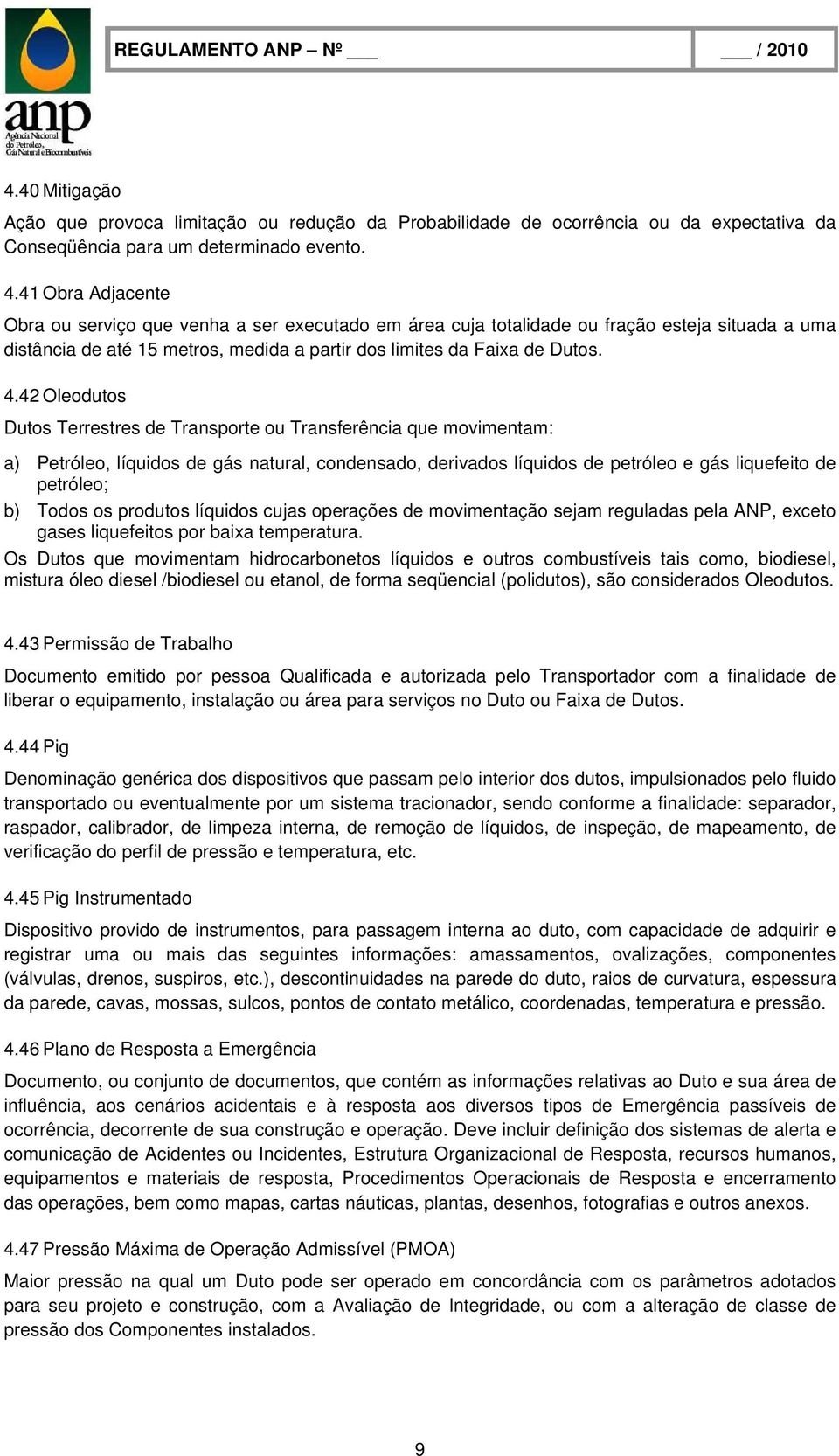 anp
Agência Nacional do Petróleo, Gás Natural e Biocombustíveis

REGULAMENTO ANP – Nº ___ ___ / 2010

4.40 Mitigação

Ação que provoca limitação ou redução da Probabilidade de ocorrência ou da expectativa da Conseqüência para um determinado evento.

4.41 Obra Adjacente

Obra ou serviço que venha a ser executado em área cuja totalidade ou fração esteja situada a uma distância de até 15 metros, medida a partir dos limites da Faixa de Dutos.

4.42 Oleodutos

Dutos Terrestres de Transporte ou Transferência que movimentam:

a) Petróleo, líquidos de gás natural, condensado, derivados líquidos de petróleo e gás liquefeito de petróleo;

b) Todos os produtos líquidos cujas operações de movimentação sejam reguladas pela ANP, exceto gases liquefeitos por baixa temperatura.

Os Dutos que movimentam hidrocarbonetos líquidos e outros combustíveis tais como, biodiesel, mistura óleo diesel /biodiesel ou etanol, de forma seqüencial (polidutos), são considerados Oleodutos.

4.43 Permissão de Trabalho

Documento emitido por pessoa Qualificada e autorizada pelo Transportador com a finalidade de liberar o equipamento, instalação ou área para serviços no Duto ou Faixa de Dutos.

4.44 Pig

Denominação genérica dos dispositivos que passam pelo interior dos dutos, impulsionados pelo fluido transportado ou eventualmente por um sistema tracionador, sendo conforme a finalidade: separador, raspador, calibrador, de limpeza interna, de remoção de líquidos, de inspeção, de mapeamento, de verificação do perfil de pressão e temperatura, etc.

4.45 Pig Instrumentado

Dispositivo provido de instrumentos, para passagem interna ao duto, com capacidade de adquirir e registrar uma ou mais das seguintes informações: amassamentos, ovalizações, componentes (válvulas, drenos, suspiros, etc.), descontinuidades na parede do duto, raios de curvatura, espessura da parede, cavas, mossas, sulcos, pontos de contato metálico, coordenadas, temperatura e pressão.

4.46 Plano de Resposta a Emergência

Documento, ou conjunto de documentos, que contém as informações relativas ao Duto e sua área de influência, aos cenários acidentais e à resposta aos diversos tipos de Emergência passíveis de ocorrência, decorrente de sua construção e operação. Deve incluir definição dos sistemas de alerta e comunicação de Acidentes ou Incidentes, Estrutura Organizacional de Resposta, recursos humanos, equipamentos e materiais de resposta, Procedimentos Operacionais de Resposta e encerramento das operações, bem como mapas, cartas náuticas, plantas, desenhos, fotografias e outros anexos.

4.47 Pressão Máxima de Operação Admissível (PMOA)

Maior pressão na qual um Duto pode ser operado em concordância com os parâmetros adotados para seu projeto e construção, com a Avaliação de Integridade, ou com a alteração de classe de pressão dos Componentes instalados.

9